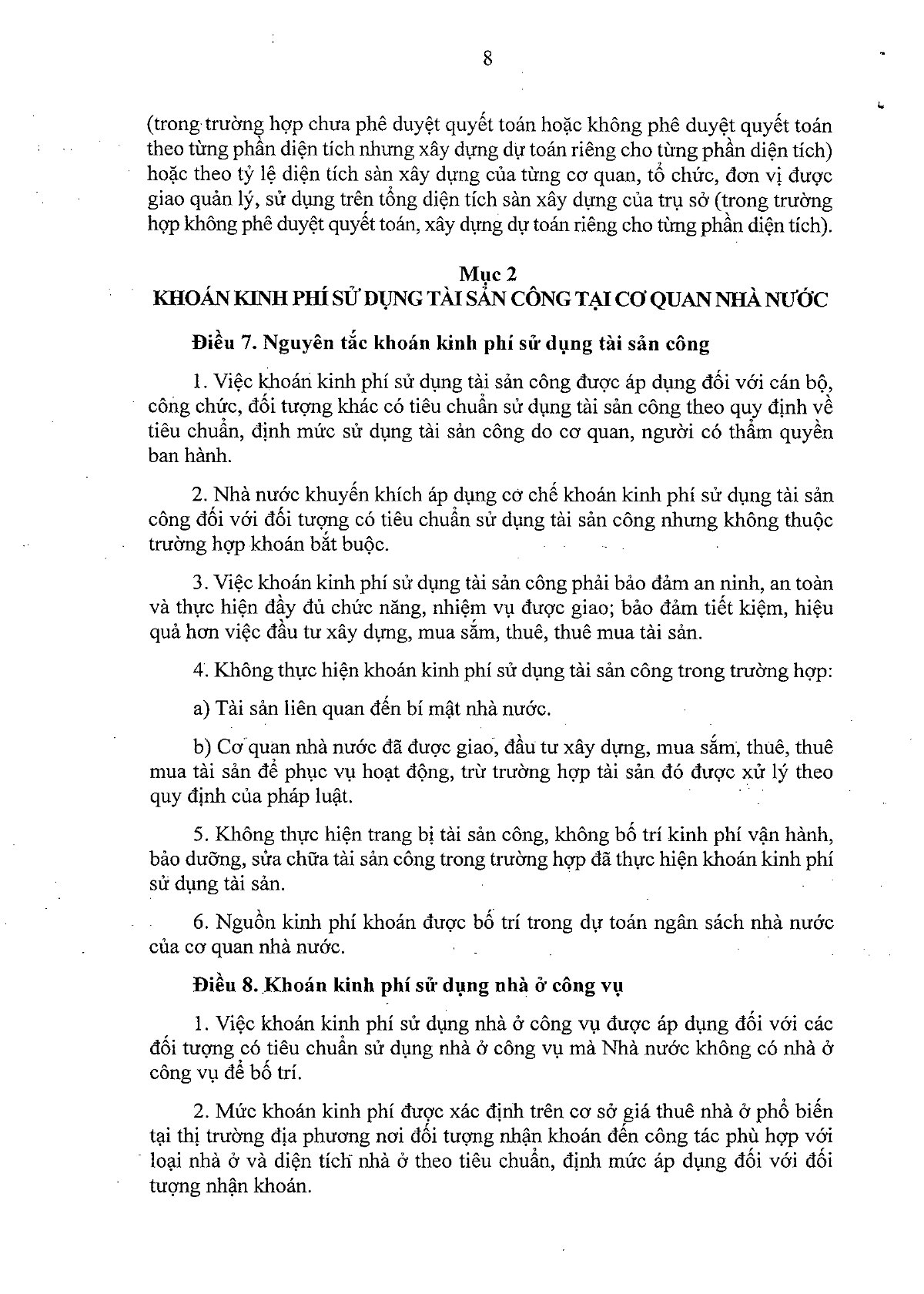 8

(trong trường hợp chưa phê duyệt quyết toán hoặc không phê duyệt quyết toán theo từng phần diện tích nhưng xây dựng dự toán riêng cho từng phần diện tích) hoặc theo tỷ lệ diện tích sàn xây dựng của từng cơ quan, tổ chức, đơn vị được giao quản lý, sử dụng trên tổng diện tích sàn xây dựng của trụ sở (trong trường hợp không phê duyệt quyết toán, xây dựng dự toán riêng cho từng phần diện tích).

Mục 2
KHOÁN KINH PHÍ SỬ DỤNG TÀI SẢN CÔNG TẠI CƠ QUAN NHÀ NƯỚC

Điều 7. Nguyên tắc khoán kinh phí sử dụng tài sản công

1. Việc khoán kinh phí sử dụng tài sản công được áp dụng đối với cán bộ, công chức, đối tượng khác có tiêu chuẩn sử dụng tài sản công theo quy định về tiêu chuẩn, định mức sử dụng tài sản công do cơ quan, người có thẩm quyền ban hành.

2. Nhà nước khuyến khích áp dụng cơ chế khoán kinh phí sử dụng tài sản công đối với đối tượng có tiêu chuẩn sử dụng tài sản công nhưng không thuộc trường hợp khoán bắt buộc.

3. Việc khoán kinh phí sử dụng tài sản công phải bảo đảm an ninh, an toàn và thực hiện đầy đủ chức năng, nhiệm vụ được giao; bảo đảm tiết kiệm, hiệu quả hơn việc đầu tư xây dựng, mua sắm, thuê, thuê mua tài sản.

4. Không thực hiện khoán kinh phí sử dụng tài sản công trong trường hợp:

a) Tài sản liên quan đến bí mật nhà nước.

b) Cơ quan nhà nước đã được giao, đầu tư xây dựng, mua sắm, thuê, thuê mua tài sản để phục vụ hoạt động, trừ trường hợp tài sản đó được xử lý theo quy định của pháp luật.

5. Không thực hiện trang bị tài sản công, không bố trí kinh phí vận hành, bảo dưỡng, sửa chữa tài sản công trong trường hợp đã thực hiện khoán kinh phí sử dụng tài sản.

6. Nguồn kinh phí khoán được bố trí trong dự toán ngân sách nhà nước của cơ quan nhà nước.

Điều 8. Khoán kinh phí sử dụng nhà ở công vụ

1. Việc khoán kinh phí sử dụng nhà ở công vụ được áp dụng đối với các đối tượng có tiêu chuẩn sử dụng nhà ở công vụ mà Nhà nước không có nhà ở công vụ để bố trí.

2. Mức khoán kinh phí được xác định trên cơ sở giá thuê nhà ở phổ biến tại thị trường địa phương nơi đối tượng nhận khoán đến công tác phù hợp với loại nhà ở và diện tích nhà ở theo tiêu chuẩn, định mức áp dụng đối với đối tượng nhận khoán.